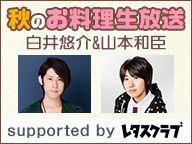 秋のお料理生放送

白井悠介&山本和臣

supported by レタスクラブ